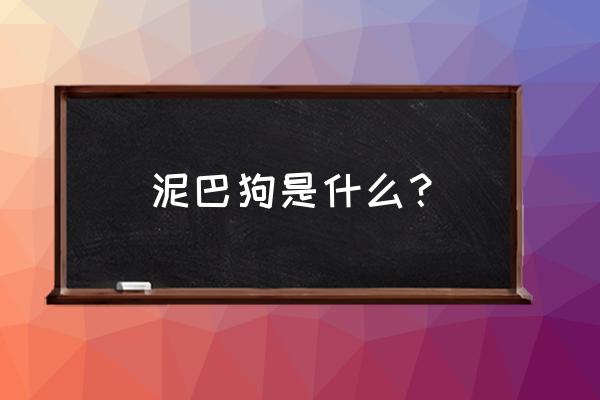 泥巴狗是什么？